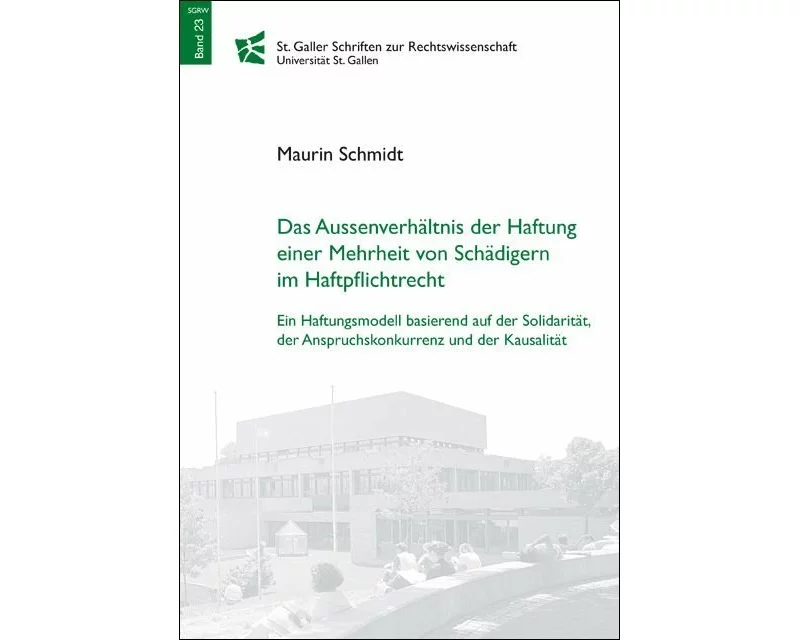 SGRW
Band 23

St. Galler Schriften zur Rechtswissenschaft
Universität St. Gallen

Maurin Schmidt

Das Aussenverhältnis der Haftung einer Mehrheit von Schädigern im Haftpflichtrecht

Ein Haftungsmodell basierend auf der Solidarität, der Anspruchskonkurrenz und der Kausalität